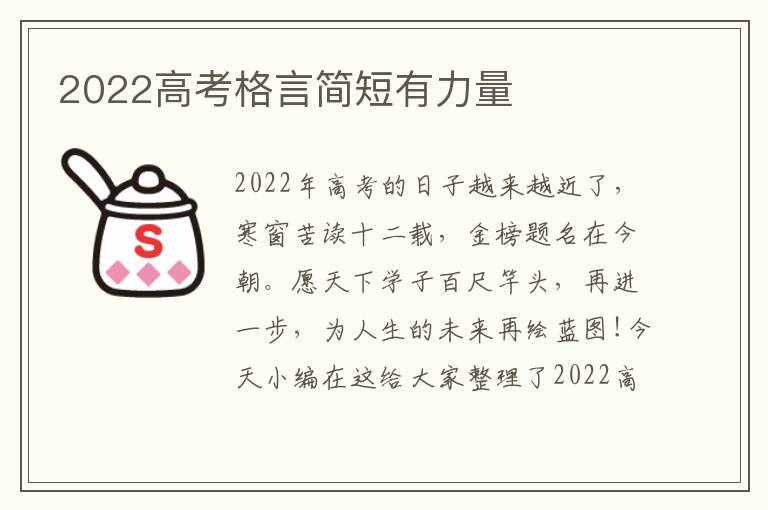 2022高考格言简短有力量

S

2022年高考的日子越来越近了，寒窗苦读十二载，金榜题名在今朝。愿天下学子百尺竿头，再进一步，为人生的未来再绘蓝图！今天小编在这给大家整理了2022高